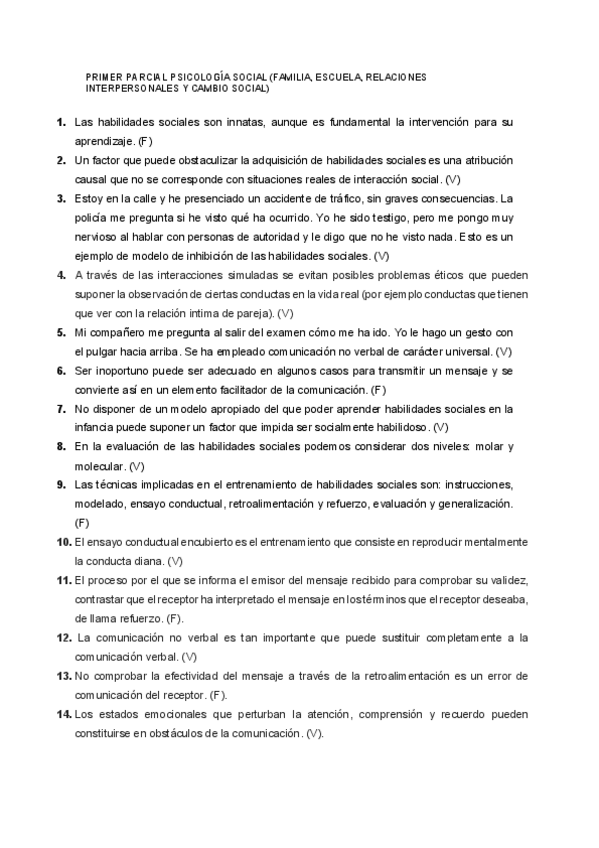 PRIMER PARCIAL PSICOLOGÍA SOCIAL (FAMILIA, ESCUELA, RELACIONES INTERPERSONALES Y CAMBIO SOCIAL)

1. Las habilidades sociales son innatas, aunque es fundamental la intervención para su aprendizaje. (F)
2. Un factor que puede obstaculizar la adquisición de habilidades sociales es una atribución causal que no se corresponde con situaciones reales de interacción social. (V)
3. Estoy en la calle y he presenciado un accidente de tráfico, sin graves consecuencias. La policía me pregunta si he visto qué ha ocurrido. Yo he sido testigo, pero me pongo muy nervioso al hablar con personas de autoridad y le digo que no he visto nada. Esto es un ejemplo de modelo de inhibición de las habilidades sociales. (V)
4. A través de las interacciones simuladas se evitan posibles problemas éticos que pueden suponer la observación de ciertas conductas en la vida real (por ejemplo conductas que tienen que ver con la relación intima de pareja). (V)
5. Mi compañero me pregunta al salir del examen cómo me ha ido. Yo le hago un gesto con el pulgar hacia arriba. Se ha empleado comunicación no verbal de carácter universal. (V)
6. Ser inoportuno puede ser adecuado en algunos casos para transmitir un mensaje y se convierte así en un elemento facilitador de la comunicación. (F)
7. No disponer de un modelo apropiado del que poder aprender habilidades sociales en la infancia puede suponer un factor que impida ser socialmente habilidoso. (V)
8. En la evaluación de las habilidades sociales podemos considerar dos niveles: molar y molecular. (V)
9. Las técnicas implicadas en el entrenamiento de habilidades sociales son: instrucciones, modelado, ensayo conductual, retroalimentación y refuerzo, evaluación y generalización. (F)
10. El ensayo conductual encubierto es el entrenamiento que consiste en reproducir mentalmente la conducta diana. (V)
11. El proceso por el que se informa el emisor del mensaje recibido para comprobar su validez, contrastar que el receptor ha interpretado el mensaje en los términos que el receptor deseaba, de llama refuerzo. (F).
12. La comunicación no verbal es tan importante que puede sustituir completamente a la comunicación verbal. (V)
13. No comprobar la efectividad del mensaje a través de la retroalimentación es un error de comunicación del receptor. (F).
14. Los estados emocionales que perturban la atención, comprensión y recuerdo pueden constituirse en obstáculos de la comunicación. (V).